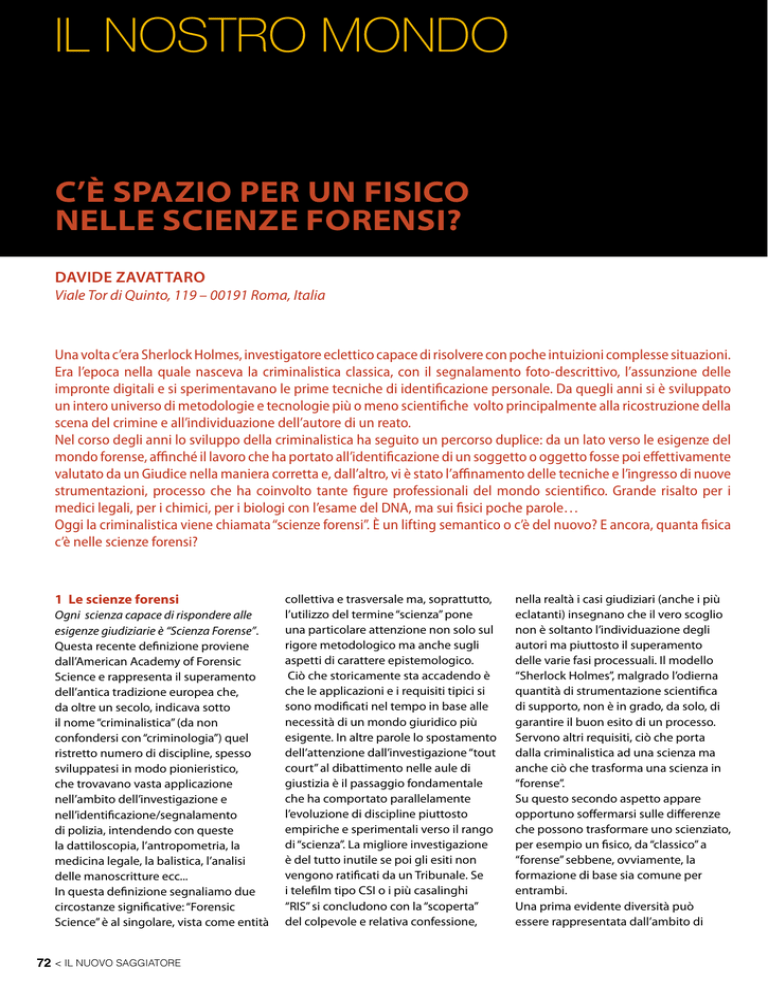 IL NOSTRO MONDO

C'È SPAZIO PER UN FISICO NELLE SCIENZE FORENSI?

DAVIDE ZAVATTARO
Viale Tor di Quinto, 119 – 00191 Roma, Italia

Una volta c'era Sherlock Holmes, investigatore eclettico capace di risolvere con poche intuizioni complesse situazioni. Era l'epoca nella quale nasceva la criminalistica classica, con il segnalamento foto-descrittivo, l'assunzione delle impronte digitali e si sperimentavano le prime tecniche di identificazione personale. Da quegli anni si è sviluppato un intero universo di metodologie e tecnologie più o meno scientifiche volto principalmente alla ricostruzione della scena del crimine e all'individuazione dell'autore di un reato.
Nel corso degli anni lo sviluppo della criminalistica ha seguito un percorso duplice: da un lato verso le esigenze del mondo forense, affinché il lavoro che ha portato all'identificazione di un soggetto o oggetto fosse poi effettivamente valutato da un Giudice nella maniera corretta e, dall'altro, vi è stato l'affinamento delle tecniche e l'ingresso di nuove strumentazioni, processo che ha coinvolto tante figure professionali del mondo scientifico. Grande risalto per i medici legali, per i chimici, per i biologi con l'esame del DNA, ma sui fisici poche parole…
Oggi la criminalistica viene chiamata "scienze forensi". È un lifting semantico o c'è del nuovo? E ancora, quanta fisica c'è nelle scienze forensi?

1 Le scienze forensi
Ogni scienza capace di rispondere alle esigenze giudiziarie è "Scienza Forense". Questa recente definizione proviene dall'American Academy of Forensic Science e rappresenta il superamento dell'antica tradizione europea che, da oltre un secolo, indicava sotto il nome "criminalistica" (da non confondersi con "criminologia") quel ristretto numero di discipline, spesso sviluppatesi in modo pionieristico, che trovavano vasta applicazione nell'ambito dell'investigazione e nell'identificazione/segnalamento di polizia, intendendo con queste la dattiloscopia, l'antropometria, la medicina legale, la balistica, l'analisi delle manoscritture ecc...
In questa definizione segnaliamo due circostanze significative: "Forensic Science" è al singolare, vista come entità collettiva e trasversale ma, soprattutto, l'utilizzo del termine "scienza" pone una particolare attenzione non solo sul rigore metodologico ma anche sugli aspetti di carattere epistemologico.
Ciò che storicamente sta accadendo è che le applicazioni e i requisiti tipici si sono modificati nel tempo in base alle necessità di un mondo giuridico più esigente. In altre parole lo spostamento dell'attenzione dall'investigazione "tout court" al dibattimento nelle aule di giustizia è il passaggio fondamentale che ha comportato parallelamente l'evoluzione di discipline piuttosto empiriche e sperimentali verso il rango di "scienza". La migliore investigazione è del tutto inutile se poi gli esiti non vengono ratificati da un Tribunale. Se i telefilm tipo CSI o i più casalinghi "RIS" si concludono con la "scoperta" del colpevole e relativa confessione, nella realtà i casi giudiziari (anche i più eclatanti) insegnano che il vero scoglio non è soltanto l'individuazione degli autori ma piuttosto il superamento delle varie fasi processuali. Il modello "Sherlock Holmes", malgrado l'odierna quantità di strumentazione scientifica di supporto, non è in grado, da solo, di garantire il buon esito di un processo. Servono altri requisiti, ciò che porta dalla criminalistica ad una scienza ma anche ciò che trasforma una scienza in "forense".
Su questo secondo aspetto appare opportuno soffermarsi sulle differenze che possono trasformare uno scienziato, per esempio un fisico, da "classico" a "forense" sebbene, ovviamente, la formazione di base sia comune per entrambi.
Una prima evidente diversità può essere rappresentata dall'ambito di

72 < IL NUOVO SAGGIATORE